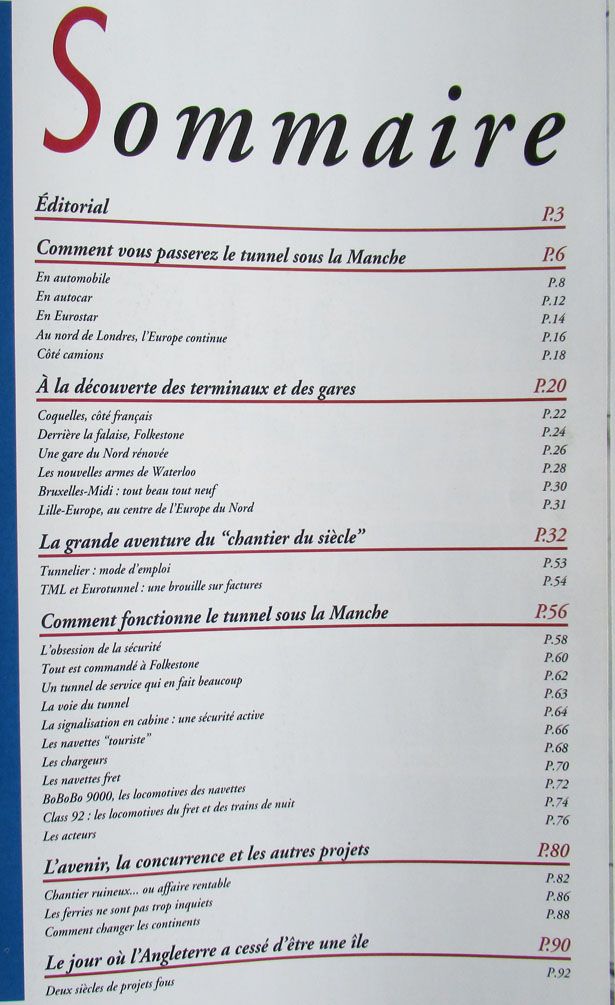 Sommaire

Éditorial P.3

Comment vous passerez le tunnel sous la Manche P.6

En automobile P.8
En autocar P.12
En Eurostar P.14
Au nord de Londres, l'Europe continue P.16
Côté camions P.18

À la découverte des terminaux et des gares P.20

Coquelles, côté français P.22
Derrière la falaise, Folkestone P.24
Une gare du Nord rénovée P.26
Les nouvelles armes de Waterloo P.28
Bruxelles-Midi : tout beau tout neuf P.30
Lille-Europe, au centre de l'Europe du Nord P.31

La grande aventure du "chantier du siècle" P.32

Tunnelier : mode d'emploi P.53
TML et Eurotunnel : une brouille sur factures P.54

Comment fonctionne le tunnel sous la Manche P.56

L'obsession de la sécurité P.58
Tout est commandé à Folkestone P.60
Un tunnel de service qui en fait beaucoup P.62
La voie du tunnel P.63
La signalisation en cabine : une sécurité active P.64
Les navettes "touriste" P.66
Les chargeurs P.68
Les navettes fret P.70
BoBoBo 9000, les locomotives des navettes P.72
Class 92 : les locomotives du fret et des trains de nuit P.74
Les acteurs P.76

L'avenir, la concurrence et les autres projets P.80

Chantier ruineux... ou affaire rentable P.82
Les ferries ne sont pas trop inquiets P.86
Comment changer les continents P.88

Le jour où l'Angleterre a cessé d'être une île P.90

Deux siècles de projets fous P.92